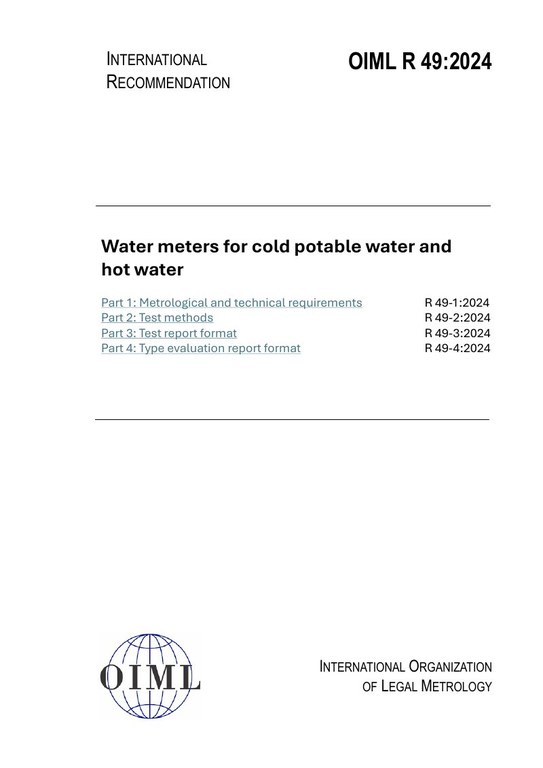 INTERNATIONAL
RECOMMENDATION

OIML R 49:2024

Water meters for cold potable water and hot water

Part 1: Metrological and technical requirements R 49-1:2024
Part 2: Test methods R 49-2:2024
Part 3: Test report format R 49-3:2024
Part 4: Type evaluation report format R 49-4:2024

OIML

INTERNATIONAL ORGANIZATION
OF LEGAL METROLOGY